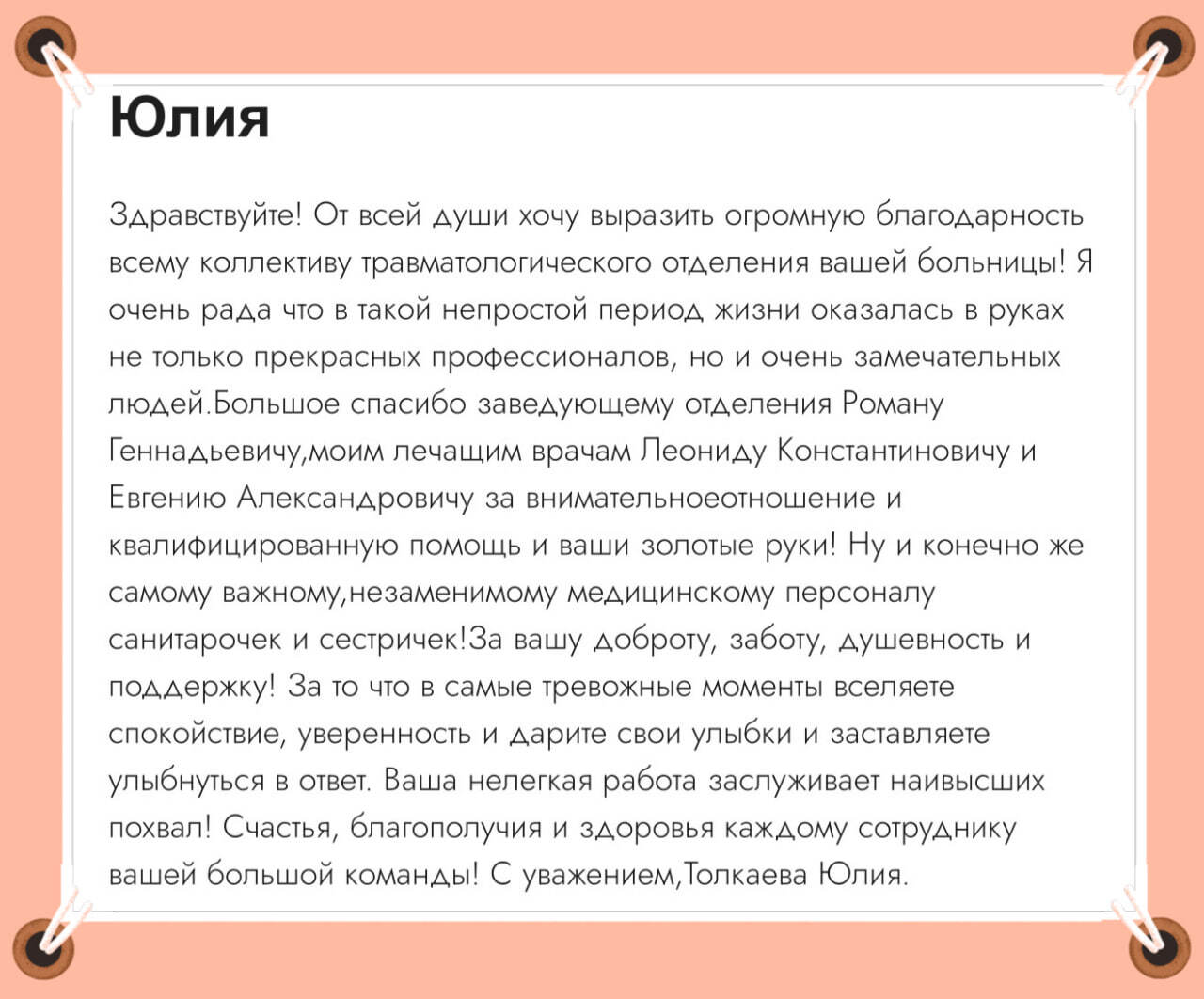 Юлия

Здравствуйте! От всей души хочу выразить огромную благодарность всему коллективу травматологического отделения вашей больницы! Я очень рада что в такой непростой период жизни оказалась в руках не только прекрасных профессионалов, но и очень замечательных людей.Большое спасибо заведующему отделения Роману Геннадьевичу,моим лечащим врачам Леониду Константиновичу и Евгению Александровичу за внимательноеотношение и квалифицированную помощь и ваши золотые руки! Ну и конечно же самому важному,незаменимому медицинскому персоналу санитарочек и сестричек!За вашу доброту, заботу, душевность и поддержку! За то что в самые тревожные моменты вселяете спокойствие, уверенность и дарите свои улыбки и заставляете улыбнуться в ответ. Ваша нелегкая работа заслуживает наивысших похвал! Счастья, благополучия и здоровья каждому сотруднику вашей большой команды! С уважением,Толкаева Юлия.